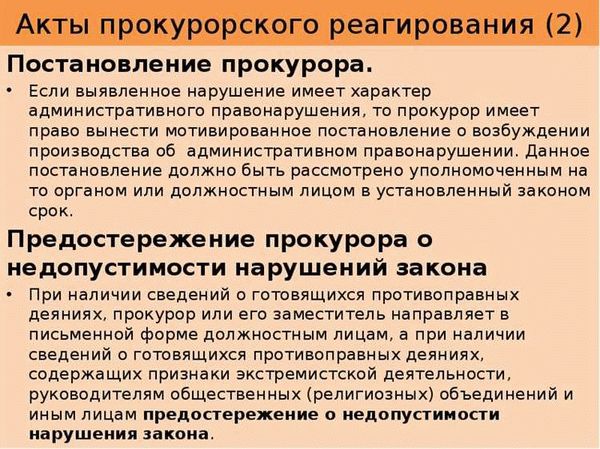 Акты прокурорского реагирования (2)

Постановление прокурора.

• Если выявленное нарушение имеет характер административного правонарушения, то прокурор имеет право вынести мотивированное постановление о возбуждении производства об административном правонарушении. Данное постановление должно быть рассмотрено уполномоченным на то органом или должностным лицом в установленный законом срок.

Предостережение прокурора о недопустимости нарушений закона

• При наличии сведений о готовящихся противоправных деяниях, прокурор или его заместитель направляет в письменной форме должностным лицам, а при наличии сведений о готовящихся противоправных деяниях, содержащих признаки экстремистской деятельности, руководителям общественных (религиозных) объединений и иным лицам предостережение о недопустимости нарушения закона.